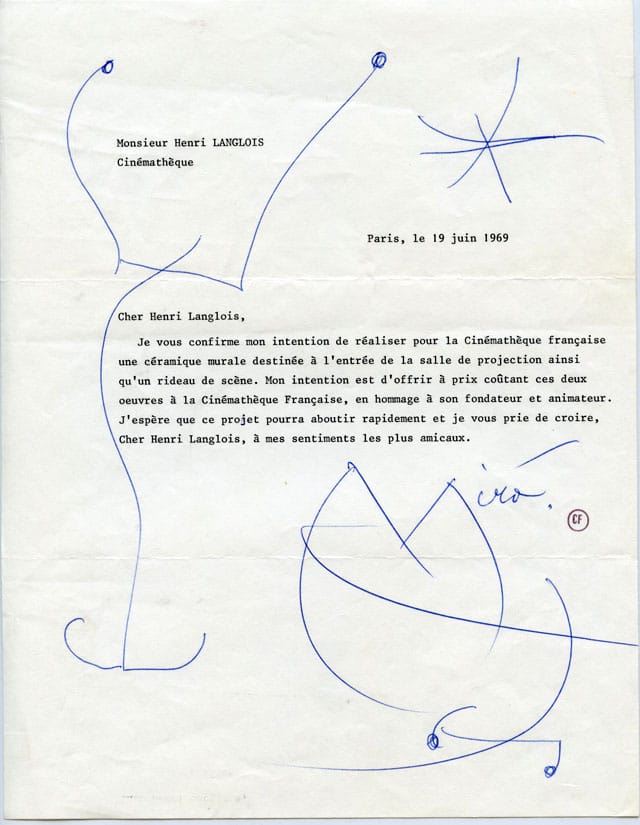 Monsieur Henri LANGLOIS
Cinémathèque

Paris, le 19 juin 1969

Cher Henri Langlois,

Je vous confirme mon intention de réaliser pour la Cinémathèque française une céramique murale destinée à l'entrée de la salle de projection ainsi qu'un rideau de scène. Mon intention est d'offrir à prix coûtant ces deux oeuvres à la Cinémathèque Française, en hommage à son fondateur et animateur. J'espère que ce projet pourra aboutir rapidement et je vous prie de croire, Cher Henri Langlois, à mes sentiments les plus amicaux.

Miró.

CF